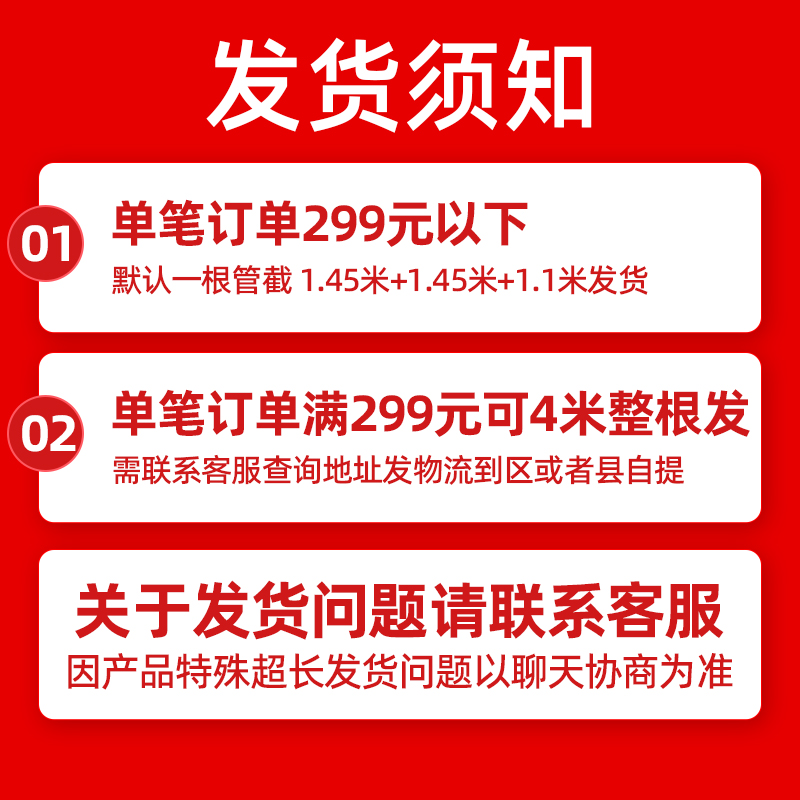 发货须知

01
单笔订单299元以下
默认一根管截 1.45米+1.45米+1.1米发货

02
单笔订单满299元可4米整根发
需联系客服查询地址发物流到区或者县自提

关于发货问题请联系客服
因产品特殊超长发货问题以聊天协商为准